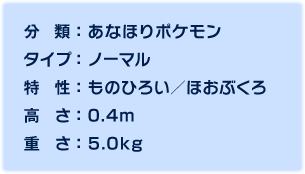 分　類：あなほりポケモン
タイプ：ノーマル
特　性：ものひろい／ほおぶくろ
高　さ：0.4m
重　さ：5.0kg